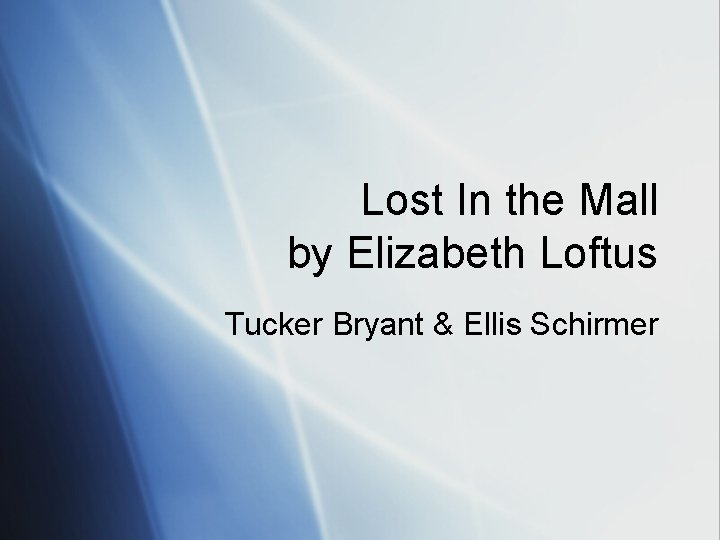 Lost In the Mall
by Elizabeth Loftus

Tucker Bryant & Ellis Schirmer